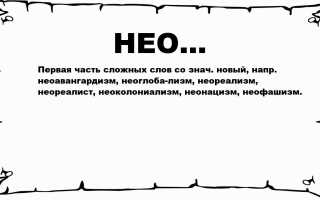 НЕО...

Первая часть сложных слов со знач. новый, напр. неоавангардизм, неоглоба-лизм, неореализм, неореалист, неоколониализм, неонацизм, неофашизм.